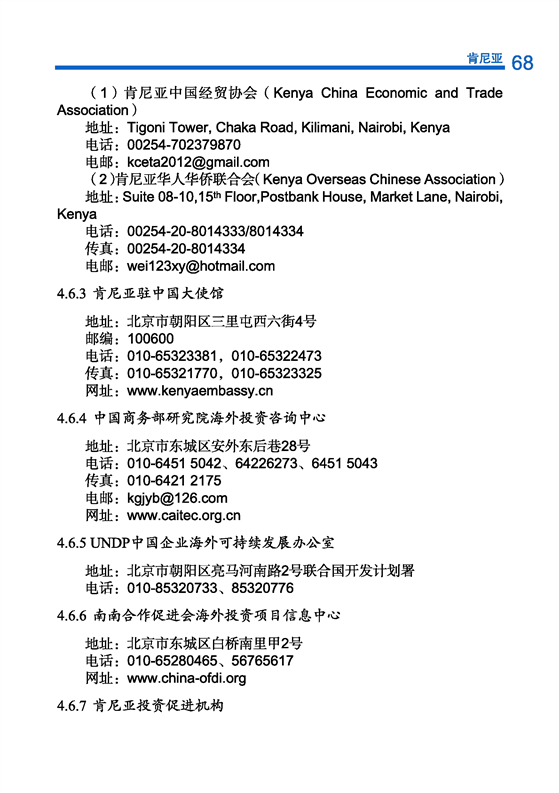 肯尼亚 68

（1）肯尼亚中国经贸协会（Kenya China Economic and Trade Association）
地址：Tigoni Tower, Chaka Road, Kilimani, Nairobi, Kenya
电话：00254-702379870
电邮：kceta2012@gmail.com
（2）肯尼亚华人华侨联合会（Kenya Overseas Chinese Association）
地址：Suite 08-10,15$^{th}$ Floor,Postbank House, Market Lane, Nairobi, Kenya
电话：00254-20-8014333/8014334
传真：00254-20-8014334
电邮：wei123xy@hotmail.com

4.6.3 肯尼亚驻中国大使馆

地址：北京市朝阳区三里屯西六街4号
邮编：100600
电话：010-65323381，010-65322473
传真：010-65321770，010-65323325
网址：www.kenyaembassy.cn

4.6.4 中国商务部研究院海外投资咨询中心

地址：北京市东城区安外东后巷28号
电话：010-6451 5042、64226273、6451 5043
传真：010-6421 2175
电邮：kgjyb@126.com
网址：www.caitec.org.cn

4.6.5 UNDP中国企业海外可持续发展办公室

地址：北京市朝阳区亮马河南路2号联合国开发计划署
电话：010-85320733、85320776

4.6.6 南南合作促进会海外投资项目信息中心

地址：北京市东城区白桥南里甲2号
电话：010-65280465、56765617
网址：www.china-ofdi.org

4.6.7 肯尼亚投资促进机构